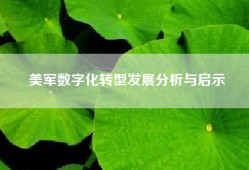 美军数字化转型发展分析与启示